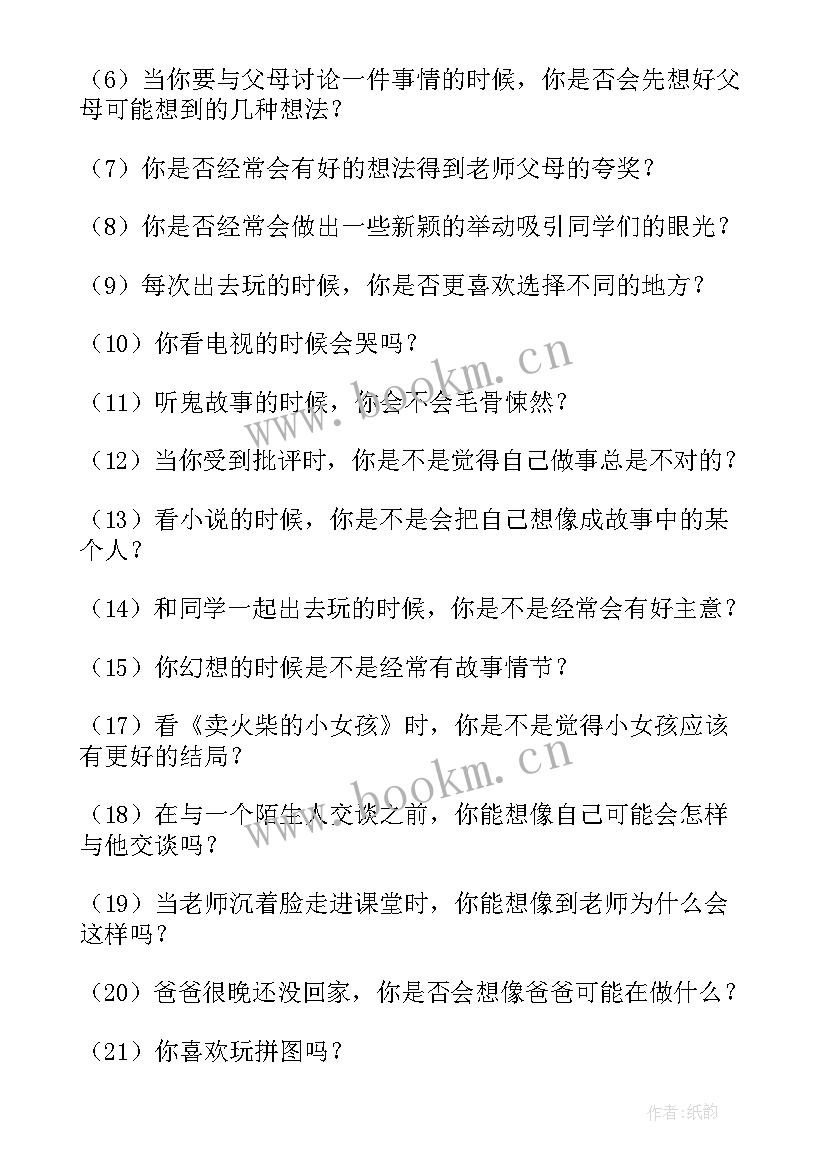 （6）当你要与父母讨论一件事情的时候，你是否会先想好父母可能想到的几种想法？

（7）你是否经常会有好的想法得到老师父母的夸奖？

（8）你是否经常会做出一些新颖的举动吸引同学们的眼光？

（9）每次出去玩的时候，你是否更喜欢选择不同的地方？

（10）你看电视的时候会哭吗？

（11）听鬼故事的时候，你会不会毛骨悚然？

（12）当你受到批评时，你是不是觉得自己做事总是不对的？

（13）看小说的时候，你是不是会把自己想像成故事中的某个人？

（14）和同学一起出去玩的时候，你是不是经常会有好主意？

（15）你幻想的时候是不是经常有故事情节？

（17）看《卖火柴的小女孩》时，你是不是觉得小女孩应该有更好的结局？

（18）在与一个陌生人交谈之前，你能想像自己可能会怎样与他交谈吗？

（19）当老师沉着脸走进课堂时，你能想像到老师为什么会这样吗？

（20）爸爸很晚还没回家，你是否会想像爸爸可能在做什么？

（21）你喜欢玩拼图吗？

www.bookm.cn

www.bookm.cn

作者:纸韵